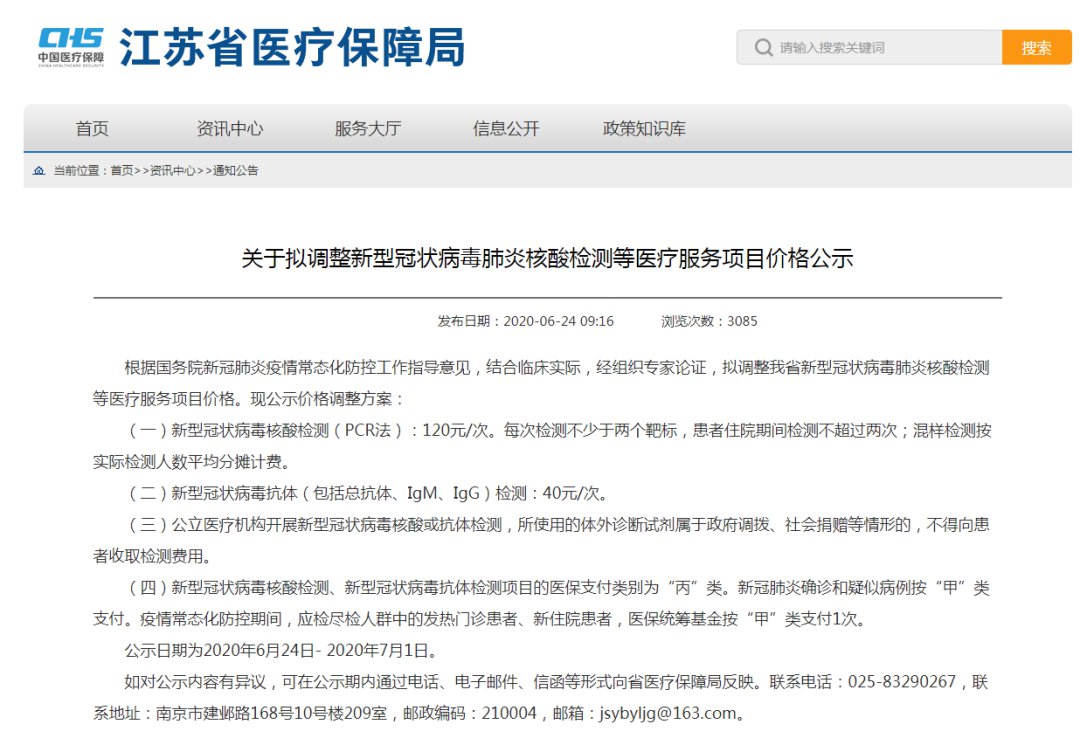 CHS 中国医疗保障 CHINA HEALTHCARE SECURITY 江苏省医疗保障局

请输入搜索关键词 搜索

首页 资讯中心 服务大厅 信息公开 政策知识库

当前位置：首页>>资讯中心>>通知公告

关于拟调整新型冠状病毒肺炎核酸检测等医疗服务项目价格公示

发布日期：2020-06-24 09:16 浏览次数：3085

根据国务院新冠肺炎疫情常态化防控工作指导意见，结合临床实际，经组织专家论证，拟调整我省新型冠状病毒肺炎核酸检测等医疗服务项目价格。现公示价格调整方案：

（一）新型冠状病毒核酸检测（PCR法）：120元/次。每次检测不少于两个靶标，患者住院期间检测不超过两次；混样检测按实际检测人数平均分摊计费。

（二）新型冠状病毒抗体（包括总抗体、IgM、IgG）检测：40元/次。

（三）公立医疗机构开展新型冠状病毒核酸或抗体检测，所使用的体外诊断试剂属于政府调拨、社会捐赠等情形的，不得向患者收取检测费用。

（四）新型冠状病毒核酸检测、新型冠状病毒抗体检测项目的医保支付类别为“丙”类。新冠肺炎确诊和疑似病例按“甲”类支付。疫情常态化防控期间，应检尽检人群中的发热门诊患者、新住院患者，医保统筹基金按“甲”类支付1次。

公示日期为2020年6月24日- 2020年7月1日。

如对公示内容有异议，可在公示期内通过电话、电子邮件、信函等形式向省医疗保障局反映。联系电话：025-83290267，联系地址：南京市建邺路168号10号楼209室，邮政编码：210004，邮箱：jsybyljg@163.com。